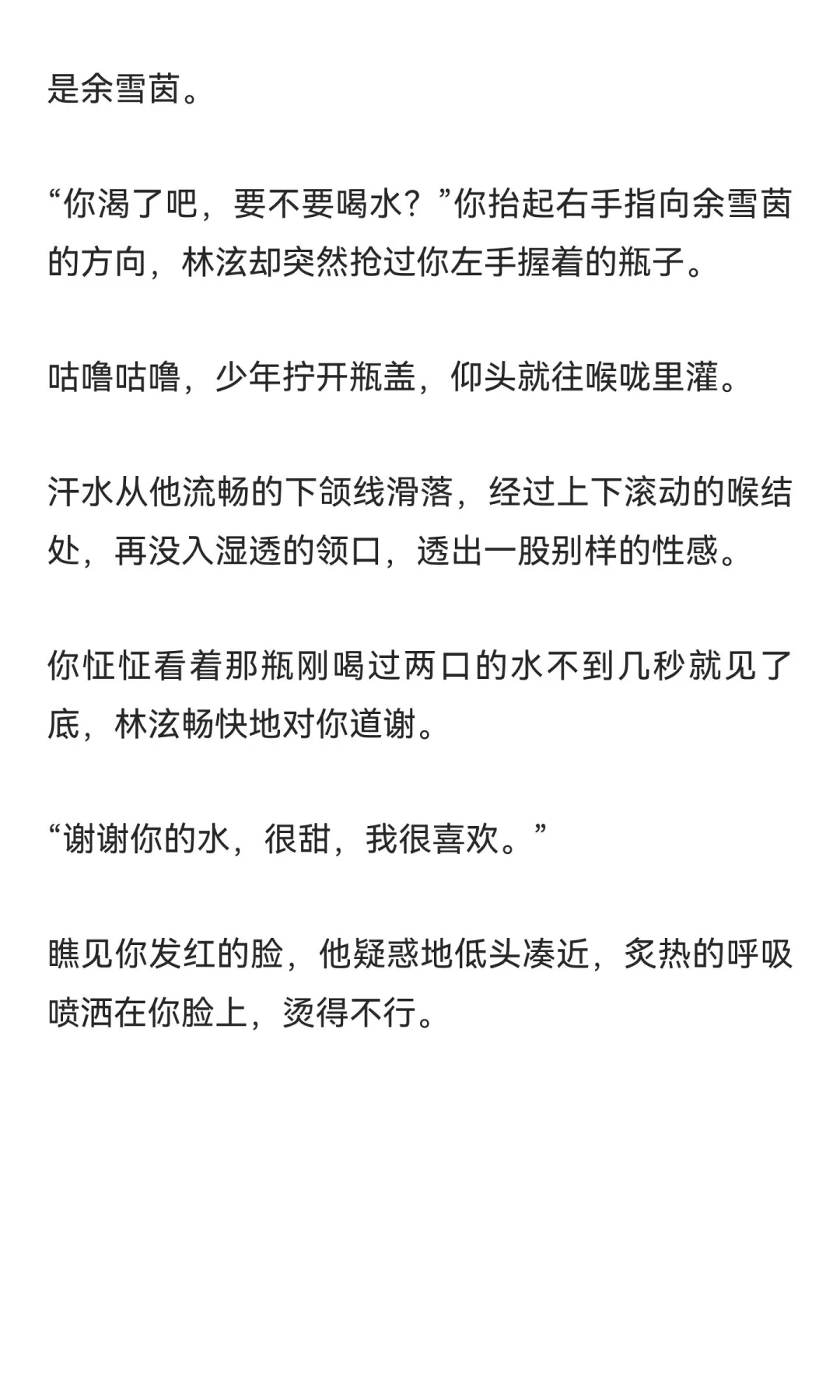 是余雪茵。

“你渴了吧，要不要喝水？”你抬起右手指向余雪茵的方向，林泫却突然抢过你左手握着的瓶子。

咕噜咕噜，少年拧开瓶盖，仰头就往喉咙里灌。

汗水从他流畅的下颌线滑落，经过上下滚动的喉结处，再没入湿透的领口，透出一股别样的性感。

你怔怔看着那瓶刚喝过两口的水不到几秒就见了底，林泫畅快地对你道谢。

“谢谢你的水，很甜，我很喜欢。”

瞧见你发红的脸，他疑惑地低头凑近，炙热的呼吸喷洒在你脸上，烫得不行。